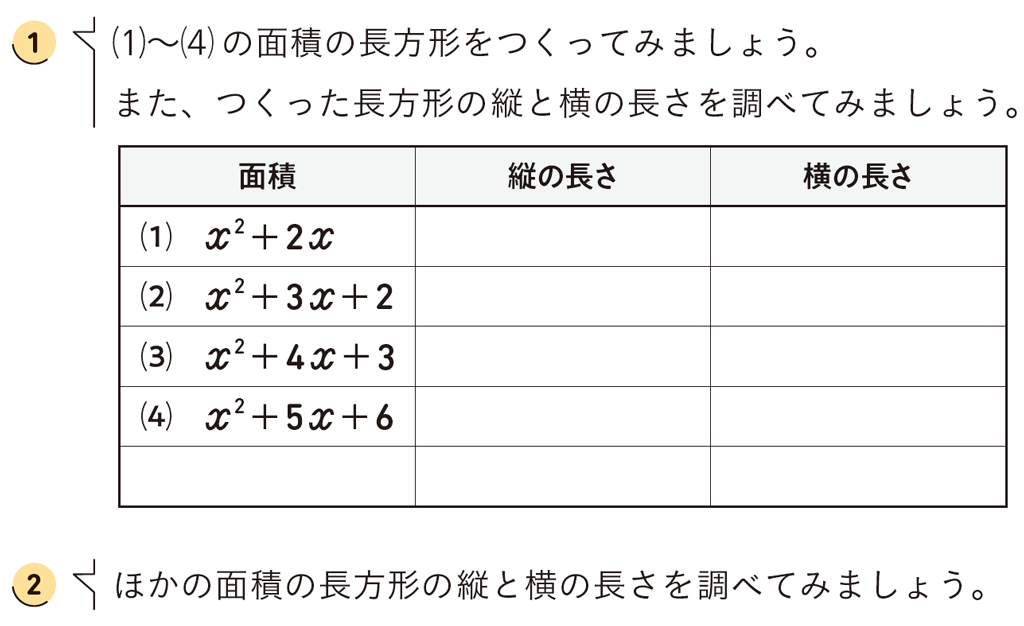 1 (1)〜(4) の面積の長方形をつくってみましょう。
また、つくった長方形の縦と横の長さを調べてみましょう。

| 面積 | 縦の長さ | 横の長さ |
|---|---|---|
| (1) $x^2+2x$ | | |
| (2) $x^2+3x+2$ | | |
| (3) $x^2+4x+3$ | | |
| (4) $x^2+5x+6$ | | |
| | | |

2 ほかの面積の長方形の縦と横の長さを調べてみましょう。